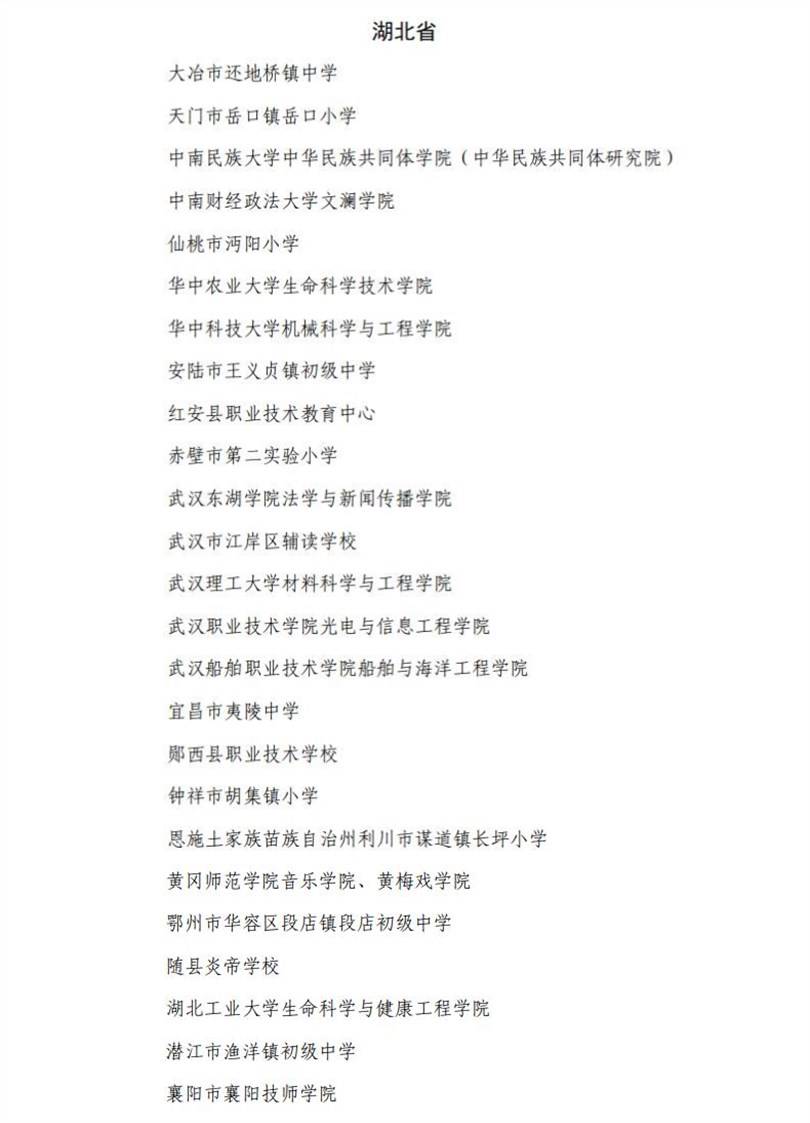 湖北省

大冶市还地桥镇中学

天门市岳口镇岳口小学

中南民族大学中华民族共同体学院（中华民族共同体研究院）

中南财经政法大学文澜学院

仙桃市沔阳小学

华中农业大学生命科学技术学院

华中科技大学机械科学与工程学院

安陆市王义贞镇初级中学

红安县职业技术教育中心

赤壁市第二实验小学

武汉东湖学院法学与新闻传播学院

武汉市江岸区辅读学校

武汉理工大学材料科学与工程学院

武汉职业技术学院光电与信息工程学院

武汉船舶职业技术学院船舶与海洋工程学院

宜昌市夷陵中学

郧西县职业技术学校

钟祥市胡集镇小学

恩施土家族苗族自治州利川市谋道镇长坪小学

黄冈师范学院音乐学院、黄梅戏学院

鄂州市华容区段店镇段店初级中学

随县炎帝学校

湖北工业大学生命科学与健康工程学院

潜江市渔洋镇初级中学

襄阳市襄阳技师学院